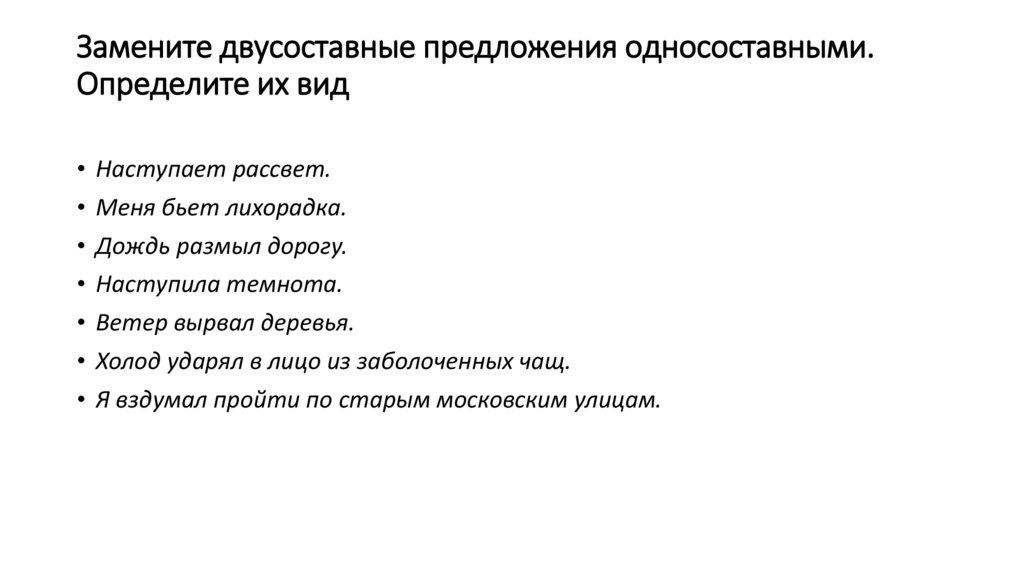 Замените двусоставные предложения односоставными. Определите их вид

• Наступает рассвет.
• Меня бьет лихорадка.
• Дождь размыл дорогу.
• Наступила темнота.
• Ветер вырвал деревья.
• Холод ударял в лицо из заболоченных чащ.
• Я вздумал пройти по старым московским улицам.